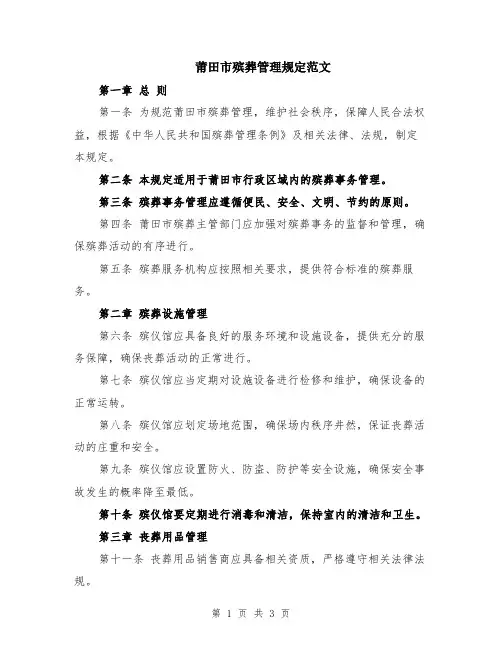 莆田市殡葬管理规定范文

第一章 总 则

第一条 为规范莆田市殡葬管理，维护社会秩序，保障人民合法权益，根据《中华人民共和国殡葬管理条例》及相关法律、法规，制定本规定。

第二条 本规定适用于莆田市行政区域内的殡葬事务管理。

第三条 殡葬事务管理应遵循便民、安全、文明、节约的原则。

第四条 莆田市殡葬主管部门应加强对殡葬事务的监督和管理，确保殡葬活动的有序进行。

第五条 殡葬服务机构应按照相关要求，提供符合标准的殡葬服务。

第二章 殡葬设施管理

第六条 殡仪馆应具备良好的服务环境和设施设备，提供充分的服务保障，确保丧葬活动的正常进行。

第七条 殡仪馆应当定期对设施设备进行检修和维护，确保设备的正常运转。

第八条 殡仪馆应划定场地范围，确保场内秩序井然，保证丧葬活动的庄重和安全。

第九条 殡仪馆应设置防火、防盗、防护等安全设施，确保安全事故发生的概率降至最低。

第十条 殡仪馆要定期进行消毒和清洁，保持室内的清洁和卫生。

第三章 丧葬用品管理

第十一条 丧葬用品销售商应具备相关资质，严格遵守相关法律法规。

第 1 页 共 3 页